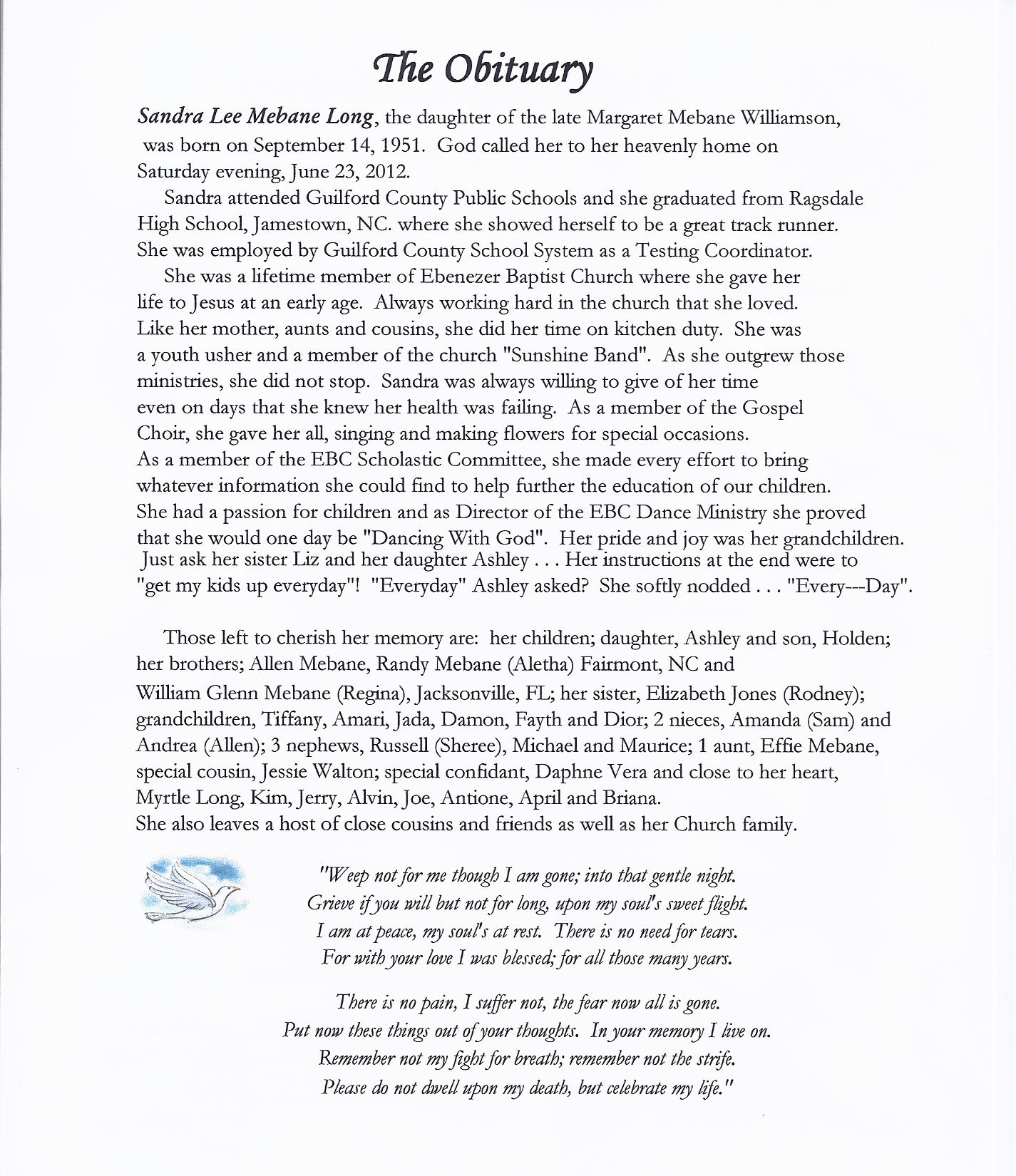 The Obituary

Sandra Lee Mebane Long, the daughter of the late Margaret Mebane Williamson, was born on September 14, 1951. God called her to her heavenly home on Saturday evening, June 23, 2012.

Sandra attended Guilford County Public Schools and she graduated from Ragsdale High School, Jamestown, NC. where she showed herself to be a great track runner. She was employed by Guilford County School System as a Testing Coordinator.

She was a lifetime member of Ebenezer Baptist Church where she gave her life to Jesus at an early age. Always working hard in the church that she loved. Like her mother, aunts and cousins, she did her time on kitchen duty. She was a youth usher and a member of the church "Sunshine Band". As she outgrew those ministries, she did not stop. Sandra was always willing to give of her time even on days that she knew her health was failing. As a member of the Gospel Choir, she gave her all, singing and making flowers for special occasions. As a member of the EBC Scholastic Committee, she made every effort to bring whatever information she could find to help further the education of our children. She had a passion for children and as Director of the EBC Dance Ministry she proved that she would one day be "Dancing With God". Her pride and joy was her grandchildren. Just ask her sister Liz and her daughter Ashley . . . Her instructions at the end were to "get my kids up everyday"! "Everyday" Ashley asked? She softly nodded . . . "Every---Day".

Those left to cherish her memory are: her children; daughter, Ashley and son, Holden; her brothers; Allen Mebane, Randy Mebane (Aletha) Fairmont, NC and William Glenn Mebane (Regina), Jacksonville, FL; her sister, Elizabeth Jones (Rodney); grandchildren, Tiffany, Amari, Jada, Damon, Fayth and Dior; 2 nieces, Amanda (Sam) and Andrea (Allen); 3 nephews, Russell (Sheree), Michael and Maurice; 1 aunt, Effie Mebane, special cousin, Jessie Walton; special confidant, Daphne Vera and close to her heart, Myrtle Long, Kim, Jerry, Alvin, Joe, Antione, April and Briana.
She also leaves a host of close cousins and friends as well as her Church family.

"Weep not for me though I am gone; into that gentle night.
Grieve if you will but not for long, upon my soul's sweet flight.
I am at peace, my soul's at rest. There is no need for tears.
For with your love I was blessed; for all those many years.

There is no pain, I suffer not, the fear now all is gone.
Put now these things out of your thoughts. In your memory I live on.
Remember not my fight for breath; remember not the strife.
Please do not dwell upon my death, but celebrate my life."